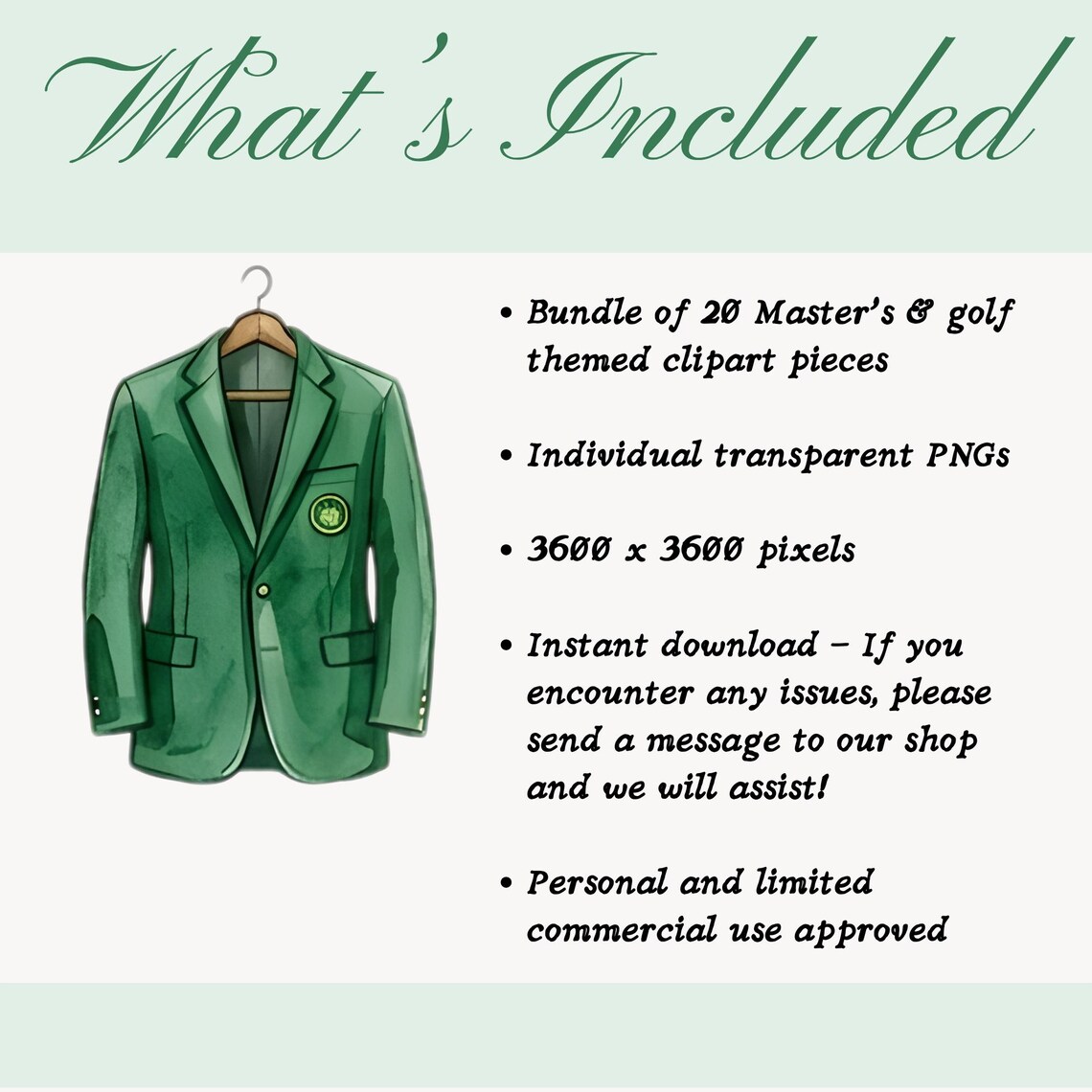 What's Included

• Bundle of 20 Master's & golf themed clipart pieces

• Individual transparent PNGs

• 3600 x 3600 pixels

• Instant download – If you encounter any issues, please send a message to our shop and we will assist!

• Personal and limited commercial use approved